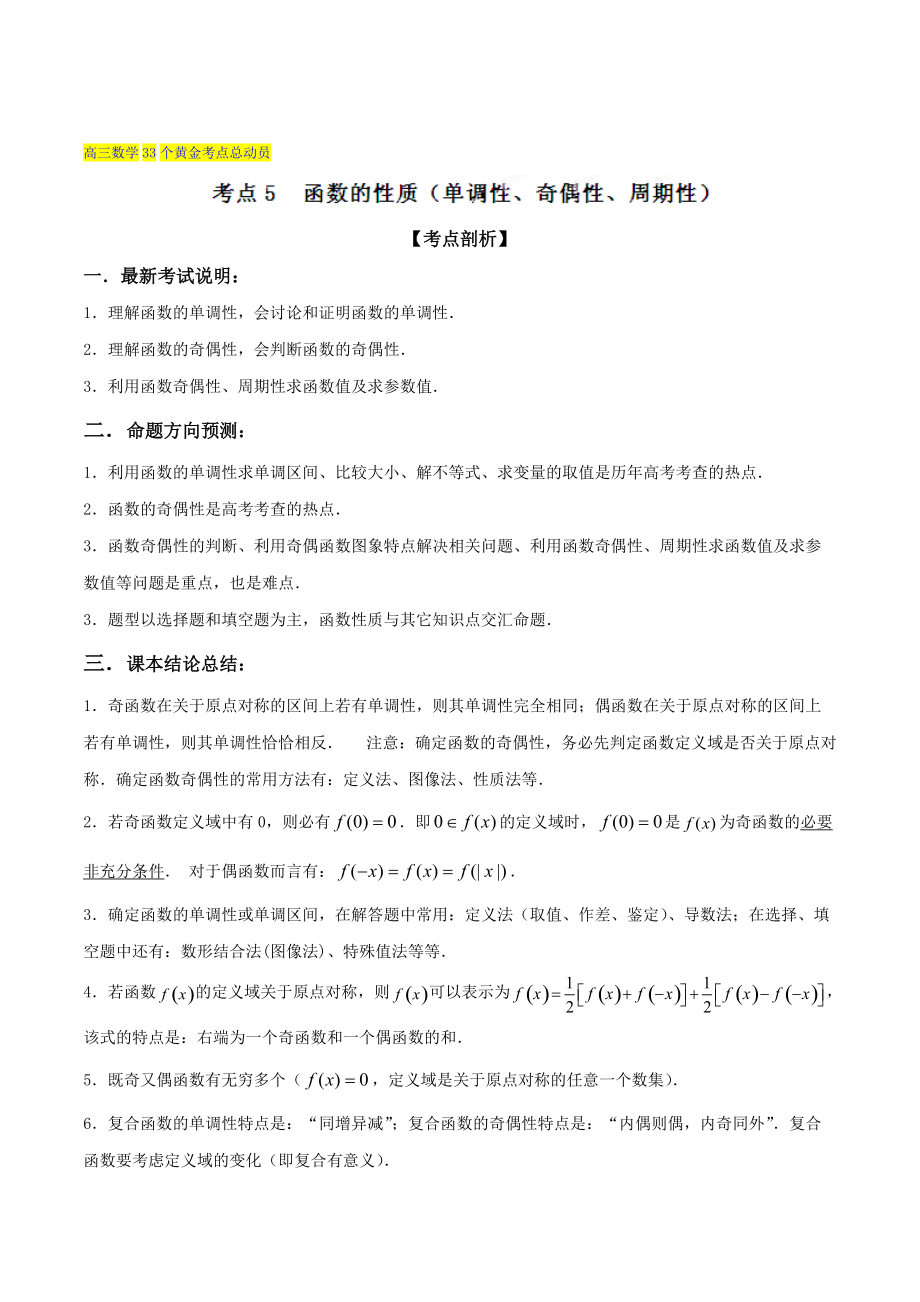 高三数学33个黄金考点总动员

考点5　函数的性质（单调性、奇偶性、周期性）

【考点剖析】

一．最新考试说明：

1．理解函数的单调性，会讨论和证明函数的单调性．

2．理解函数的奇偶性，会判断函数的奇偶性．

3．利用函数奇偶性、周期性求函数值及求参数值．

二．命题方向预测：

1．利用函数的单调性求单调区间、比较大小、解不等式、求变量的取值是历年高考考查的热点．

2．函数的奇偶性是高考考查的热点．

3．函数奇偶性的判断、利用奇偶函数图象特点解决相关问题、利用函数奇偶性、周期性求函数值及求参数值等问题是重点，也是难点．

3．题型以选择题和填空题为主，函数性质与其它知识点交汇命题．

三．课本结论总结：

1．奇函数在关于原点对称的区间上若有单调性，则其单调性完全相同；偶函数在关于原点对称的区间上若有单调性，则其单调性恰恰相反．　注意：确定函数的奇偶性，务必先判定函数定义域是否关于原点对称．确定函数奇偶性的常用方法有：定义法、图像法、性质法等．

2．若奇函数定义域中有0，则必有$f(0)=0$．即$0\in f(x)$的定义域时，$f(0)=0$是$f(x)$为奇函数的必要非充分条件．　对于偶函数而言有：$f(-x)=f(x)=f(|x|)$．

3．确定函数的单调性或单调区间，在解答题中常用：定义法（取值、作差、鉴定）、导数法；在选择、填空题中还有：数形结合法(图像法)、特殊值法等等．

4．若函数$f(x)$的定义域关于原点对称，则$f(x)$可以表示为$f(x)=\frac{1}{2}\left[f(x)+f(-x)\right]+\frac{1}{2}\left[f(x)-f(-x)\right]$，该式的特点是：右端为一个奇函数和一个偶函数的和．

5．既奇又偶函数有无穷多个（$f(x)=0$，定义域是关于原点对称的任意一个数集）．

6．复合函数的单调性特点是：“同增异减”；复合函数的奇偶性特点是：“内偶则偶，内奇同外”．复合函数要考虑定义域的变化（即复合有意义）．